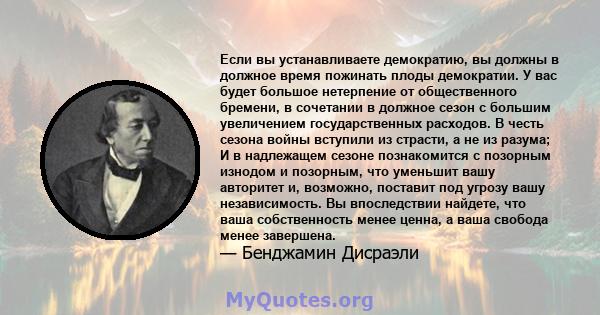 Если вы устанавливаете демократию, вы должны в должное время пожинать плоды демократии. У вас будет большое нетерпение от общественного бремени, в сочетании в должное сезон с большим увеличением государственных расходов. В честь сезона войны вступили из страсти, а не из разума; И в надлежащем сезоне познакомится с позорным изнодом и позорным, что уменьшит вашу авторитет и, возможно, поставит под угрозу вашу независимость. Вы впоследствии найдете, что ваша собственность менее ценна, а ваша свобода менее завершена.
— Бенджамин Дисраэли

MyQuotes.org